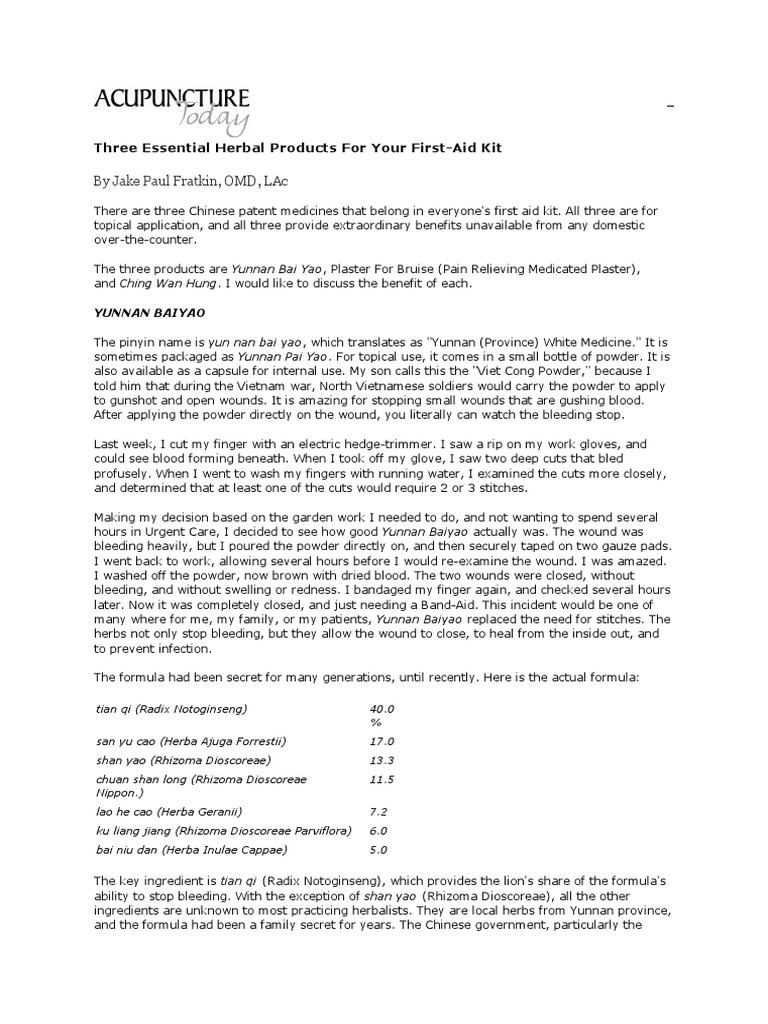 ACUPUNCTURE Today

Three Essential Herbal Products For Your First-Aid Kit

By Jake Paul Fratkin, OMD, LAc

There are three Chinese patent medicines that belong in everyone's first aid kit. All three are for topical application, and all three provide extraordinary benefits unavailable from any domestic over-the-counter.

The three products are Yunnan Bai Yao, Plaster For Bruise (Pain Relieving Medicated Plaster), and Ching Wan Hung. I would like to discuss the benefit of each.

YUNNAN BAIYAO

The pinyin name is yun nan bai yao, which translates as "Yunnan (Province) White Medicine." It is sometimes packaged as Yunnan Pai Yao. For topical use, it comes in a small bottle of powder. It is also available as a capsule for internal use. My son calls this the "Viet Cong Powder," because I told him that during the Vietnam war, North Vietnamese soldiers would carry the powder to apply to gunshot and open wounds. It is amazing for stopping small wounds that are gushing blood. After applying the powder directly on the wound, you literally can watch the bleeding stop.

Last week, I cut my finger with an electric hedge-trimmer. I saw a rip on my work gloves, and could see blood forming beneath. When I took off my glove, I saw two deep cuts that bled profusely. When I went to wash my fingers with running water, I examined the cuts more closely, and determined that at least one of the cuts would require 2 or 3 stitches.

Making my decision based on the garden work I needed to do, and not wanting to spend several hours in Urgent Care, I decided to see how good Yunnan Baiyao actually was. The wound was bleeding heavily, but I poured the powder directly on, and then securely taped on two gauze pads. I went back to work, allowing several hours before I would re-examine the wound. I was amazed. I washed off the powder, now brown with dried blood. The two wounds were closed, without bleeding, and without swelling or redness. I bandaged my finger again, and checked several hours later. Now it was completely closed, and just needing a Band-Aid. This incident would be one of many where for me, my family, or my patients, Yunnan Baiyao replaced the need for stitches. The herbs not only stop bleeding, but they allow the wound to close, to heal from the inside out, and to prevent infection.

The formula had been secret for many generations, until recently. Here is the actual formula:

| | |
|---|---|
| tian qi (Radix Notoginseng) | 40.0 % |
| san yu cao (Herba Ajuga Forrestii) | 17.0 |
| shan yao (Rhizoma Dioscoreae) | 13.3 |
| chuan shan long (Rhizoma Dioscoreae Nippon.) | 11.5 |
| lao he cao (Herba Geranii) | 7.2 |
| ku liang jiang (Rhizoma Dioscoreae Parviflora) | 6.0 |
| bai niu dan (Herba Inulae Cappae) | 5.0 |

The key ingredient is tian qi (Radix Notoginseng), which provides the lion's share of the formula's ability to stop bleeding. With the exception of shan yao (Rhizoma Dioscoreae), all the other ingredients are unknown to most practicing herbalists. They are local herbs from Yunnan province, and the formula had been a family secret for years. The Chinese government, particularly the